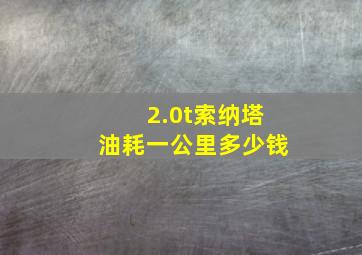 2.0t索纳塔
油耗一公里多少钱